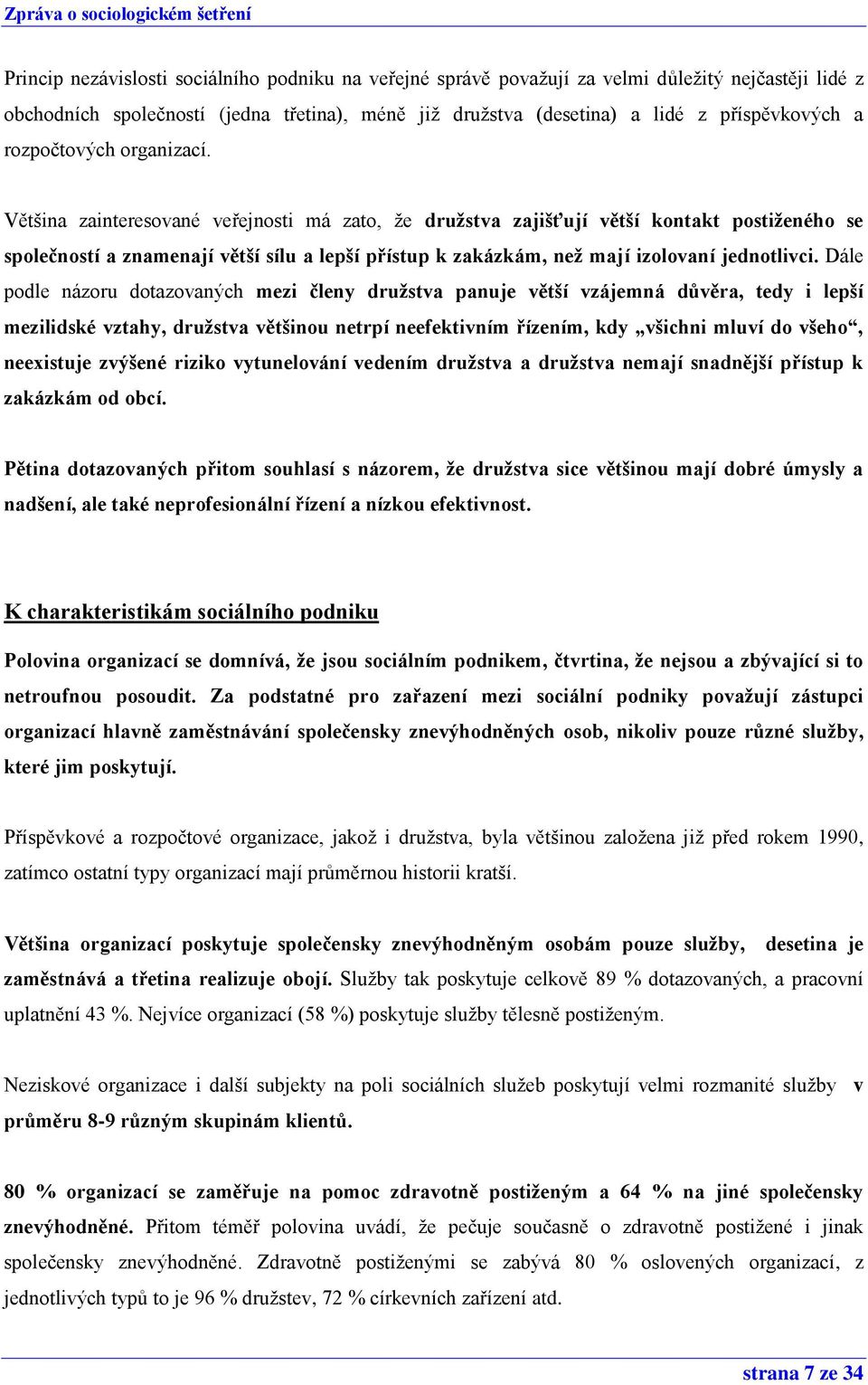 Zpráva o sociologickém šetření

Princip nezávislosti sociálního podniku na veřejné správě považují za velmi důležitý nejčastěji lidé z obchodních společností (jedna třetina), méně již družstva (desetina) a lidé z příspěvkových a rozpočtových organizací.

Většina zainteresované veřejnosti má zato, že družstva zajišťují větší kontakt postiženého se společností a znamenají větší sílu a lepší přístup k zakázkám, než mají izolovaní jednotlivci. Dále podle názoru dotazovaných mezi členy družstva panuje větší vzájemná důvěra, tedy i lepší mezilidské vztahy, družstva většinou netrpí neefektivním řízením, kdy „všichni mluví do všeho“, neexistuje zvýšené riziko vytunelování vedením družstva a družstva nemají snadnější přístup k zakázkám od obcí.

Pětina dotazovaných přitom souhlasí s názorem, že družstva sice většinou mají dobré úmysly a nadšení, ale také neprofesionální řízení a nízkou efektivnost.

K charakteristikám sociálního podniku

Polovina organizací se domnívá, že jsou sociálním podnikem, čtvrtina, že nejsou a zbývající si to netroufnou posoudit. Za podstatné pro zařazení mezi sociální podniky považují zástupci organizací hlavně zaměstnávání společensky znevýhodněných osob, nikoliv pouze různé služby, které jim poskytují.

Příspěvkové a rozpočtové organizace, jakož i družstva, byla většinou založena již před rokem 1990, zatímco ostatní typy organizací mají průměrnou historii kratší.

Většina organizací poskytuje společensky znevýhodněným osobám pouze služby, desetina je zaměstnává a třetina realizuje obojí. Služby tak poskytuje celkově 89 % dotazovaných, a pracovní uplatnění 43 %. Nejvíce organizací (58 %) poskytuje služby tělesně postiženým.

Neziskové organizace i další subjekty na poli sociálních služeb poskytují velmi rozmanité služby v průměru 8-9 různým skupinám klientů.

80 % organizací se zaměřuje na pomoc zdravotně postiženým a 64 % na jiné společensky znevýhodněné. Přitom téměř polovina uvádí, že pečuje současně o zdravotně postižené i jinak společensky znevýhodněné. Zdravotně postiženými se zabývá 80 % oslovených organizací, z jednotlivých typů to je 96 % družstev, 72 % církevních zařízení atd.

strana 7 ze 34